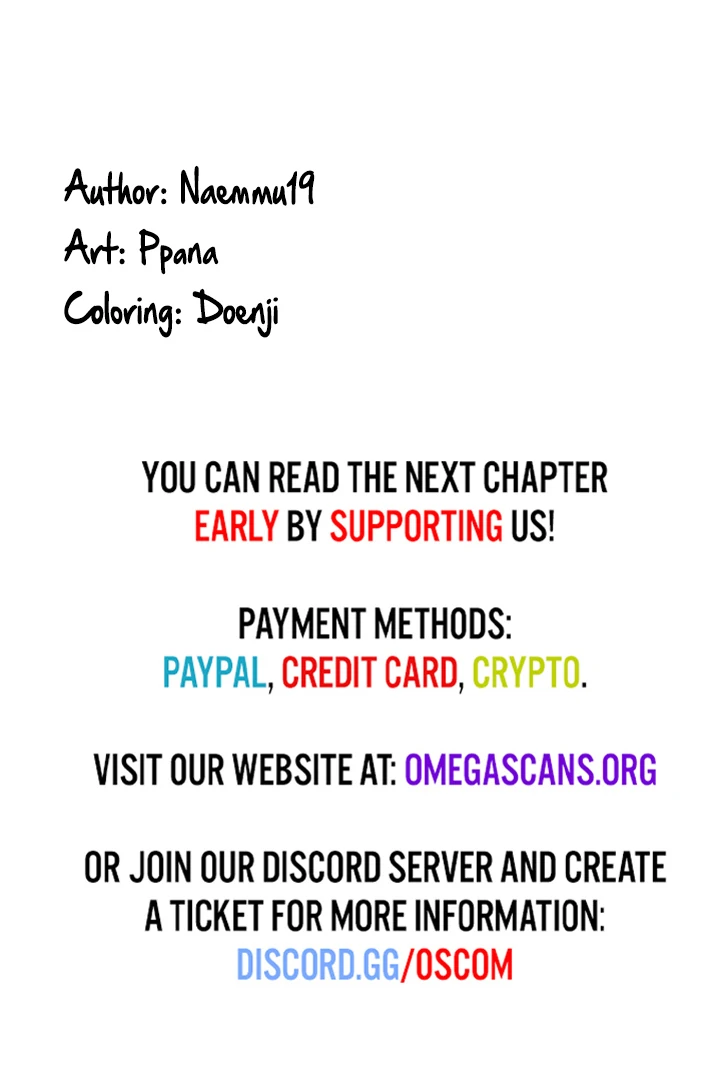 Author: Naemmu19
Art: Ppana
Coloring: Doenji

YOU CAN READ THE NEXT CHAPTER EARLY BY SUPPORTING US!

PAYMENT METHODS:
PAYPAL, CREDIT CARD, CRYPTO.

VISIT OUR WEBSITE AT: OMEGASCANS.ORG

OR JOIN OUR DISCORD SERVER AND CREATE A TICKET FOR MORE INFORMATION:
DISCORD.GG/OSCOM